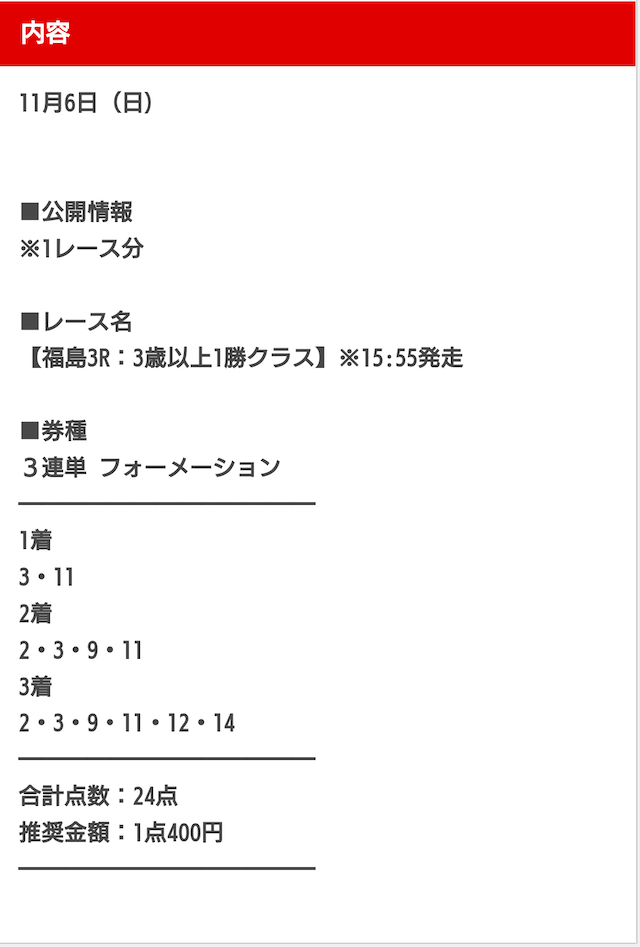 内容

11月6日（日）

■公開情報
※1レース分

■レース名
【福島3R：3歳以上1勝クラス】※15:55発走

■券種
３連単 フォーメーション

1着
3・11
2着
2・3・9・11
3着
2・3・9・11・12・14

合計点数：24点
推奨金額：1点400円